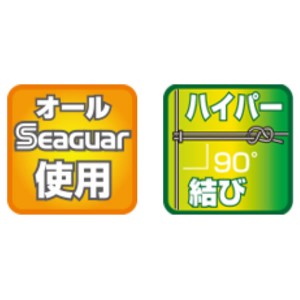 オール
Seaguar
使用

ハイパー
90°
結び